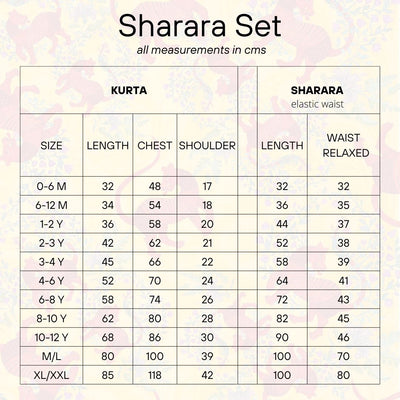 Sharara Set

all measurements in cms

| KURTA | | | | | SHARARA elastic waist | |
|---|---|---|---|---|---|---|
| SIZE | LENGTH | CHEST | SHOULDER | | LENGTH | WAIST RELAXED |
| 0-6 M | 32 | 48 | 17 | | 32 | 32 |
| 6-12 M | 34 | 54 | 18 | | 36 | 35 |
| 1-2 Y | 36 | 58 | 20 | | 44 | 37 |
| 2-3 Y | 42 | 62 | 21 | | 52 | 38 |
| 3-4 Y | 45 | 66 | 22 | | 58 | 39 |
| 4-6 Y | 52 | 70 | 24 | | 64 | 41 |
| 6-8 Y | 58 | 74 | 26 | | 72 | 43 |
| 8-10 Y | 62 | 80 | 28 | | 82 | 45 |
| 10-12 Y | 68 | 86 | 30 | | 90 | 46 |
| M/L | 80 | 100 | 39 | | 100 | 70 |
| XL/XXL | 85 | 118 | 42 | | 100 | 80 |